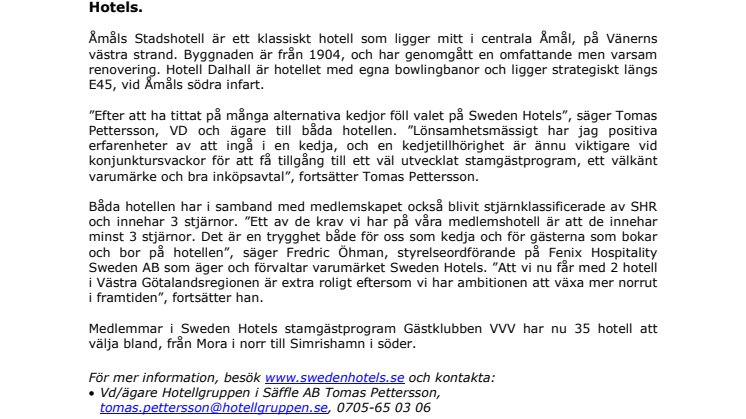 Hotels.

Åmåls Stadshotell är ett klassiskt hotell som ligger mitt i centrala Åmål, på Vänerns västra strand. Byggnaden är från 1904, och har genomgått en omfattande men varsam renovering. Hotell Dalhall är hotellet med egna bowlingbanor och ligger strategiskt längs E45, vid Åmåls södra infart.

”Efter att ha tittat på många alternativa kedjor föll valet på Sweden Hotels”, säger Tomas Pettersson, VD och ägare till båda hotellen. ”Lönsamhetsmässigt har jag positiva erfarenheter av att ingå i en kedja, och en kedjetillhörighet är ännu viktigare vid konjunktursvackor för att få tillgång till ett väl utvecklat stamgästprogram, ett välkänt varumärke och bra inköpsavtal”, fortsätter Tomas Pettersson.

Båda hotellen har i samband med medlemskapet också blivit stjärnklassificerade av SHR och innehar 3 stjärnor. ”Ett av de krav vi har på våra medlemshotell är att de innehar minst 3 stjärnor. Det är en trygghet både för oss som kedja och för gästerna som bokar och bor på hotellen”, säger Fredric Öhman, styrelseordförande på Fenix Hospitality Sweden AB som äger och förvaltar varumärket Sweden Hotels. ”Att vi nu får med 2 hotell i Västra Götalandsregionen är extra roligt eftersom vi har ambitionen att växa mer norrut i framtiden”, fortsätter han.

Medlemmar i Sweden Hotels stamgästprogram Gästklubben VVV har nu 35 hotell att välja bland, från Mora i norr till Simrishamn i söder.

För mer information, besök www.swedenhotels.se och kontakta:
• Vd/ägare Hotellgruppen i Säffle AB Tomas Pettersson, tomas.pettersson@hotellgruppen.se, 0705-65 03 06